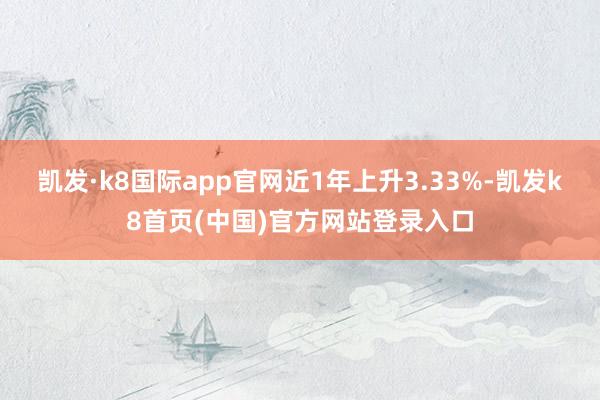 凯发·k8国际app官网近1年上升3.33%-凯发k8首页(中国)官方网站登录入口